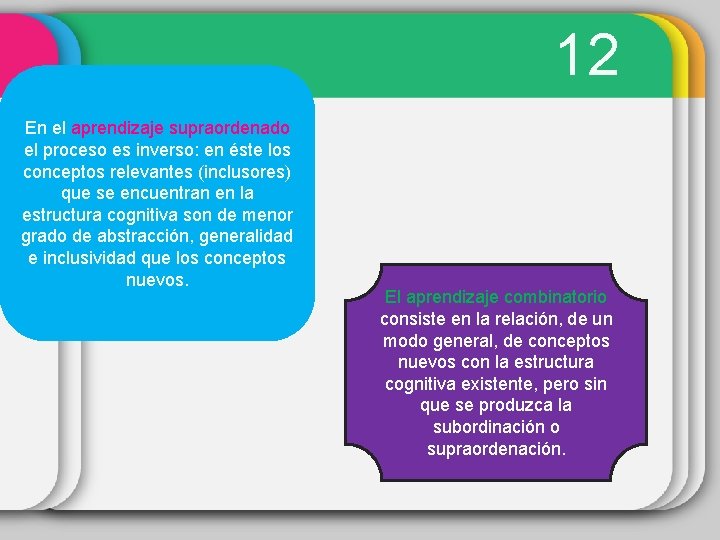 12

En el aprendizaje supraordenado el proceso es inverso: en éste los conceptos relevantes (inclusores) que se encuentran en la estructura cognitiva son de menor grado de abstracción, generalidad e inclusividad que los conceptos nuevos.

El aprendizaje combinatorio consiste en la relación, de un modo general, de conceptos nuevos con la estructura cognitiva existente, pero sin que se produzca la subordinación o supraordenación.